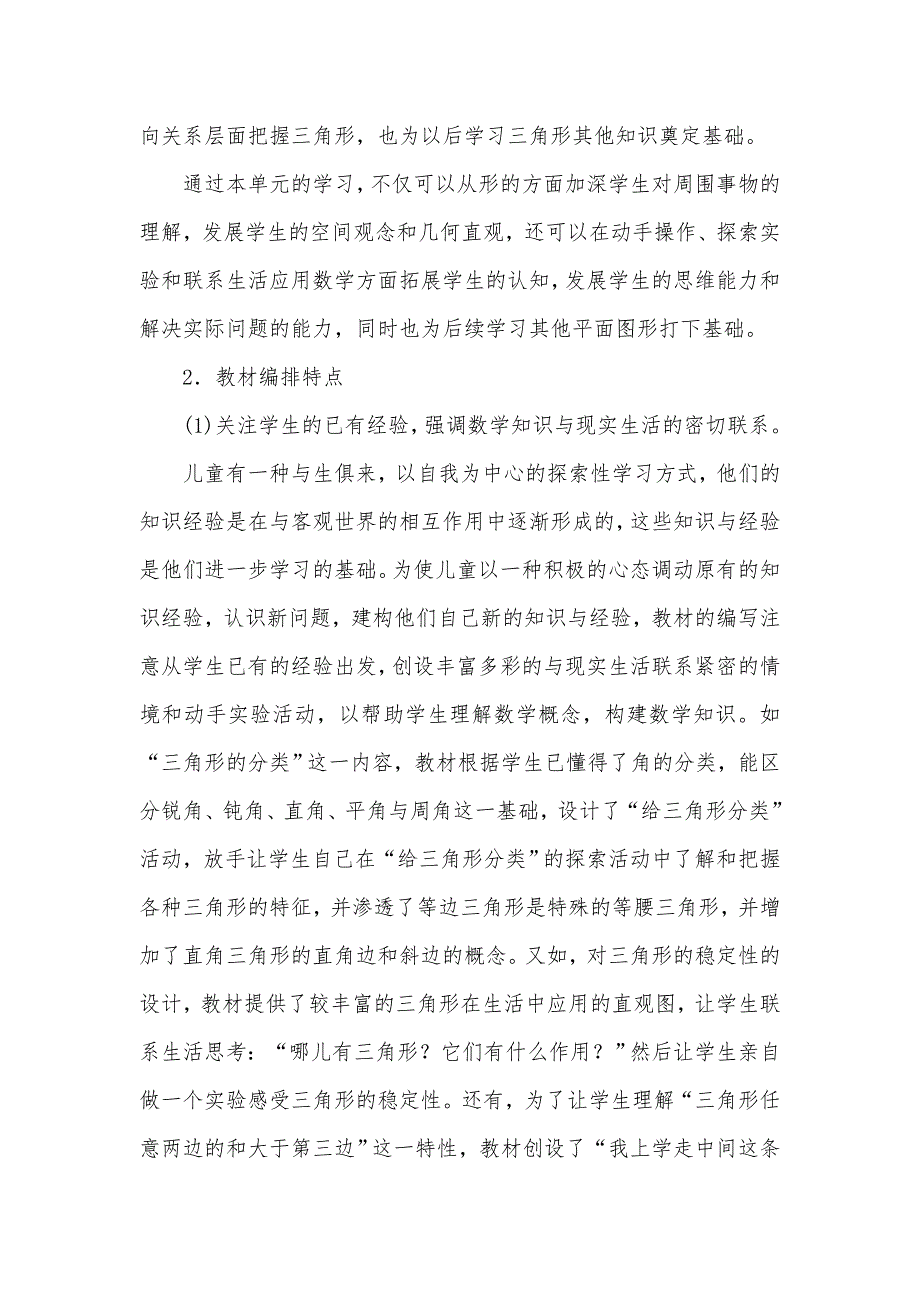 向关系层面把握三角形，也为以后学习三角形其他知识奠定基础。

通过本单元的学习，不仅可以从形的方面加深学生对周围事物的理解，发展学生的空间观念和几何直观，还可以在动手操作、探索实验和联系生活应用数学方面拓展学生的认知，发展学生的思维能力和解决实际问题的能力，同时也为后续学习其他平面图形打下基础。

2．教材编排特点

(1)关注学生的已有经验，强调数学知识与现实生活的密切联系。

儿童有一种与生俱来，以自我为中心的探索性学习方式，他们的知识经验是在与客观世界的相互作用中逐渐形成的，这些知识与经验是他们进一步学习的基础。为使儿童以一种积极的心态调动原有的知识经验，认识新问题，建构他们自己新的知识与经验，教材的编写注意从学生已有的经验出发，创设丰富多彩的与现实生活联系紧密的情境和动手实验活动，以帮助学生理解数学概念，构建数学知识。如“三角形的分类”这一内容，教材根据学生已懂得了角的分类，能区分锐角、钝角、直角、平角与周角这一基础，设计了“给三角形分类”活动，放手让学生自己在“给三角形分类”的探索活动中了解和把握各种三角形的特征，并渗透了等边三角形是特殊的等腰三角形，并增加了直角三角形的直角边和斜边的概念。又如，对三角形的稳定性的设计，教材提供了较丰富的三角形在生活中应用的直观图，让学生联系生活思考：“哪儿有三角形？它们有什么作用？”然后让学生亲自做一个实验感受三角形的稳定性。还有，为了让学生理解“三角形任意两边的和大于第三边”这一特性，教材创设了“我上学走中间这条